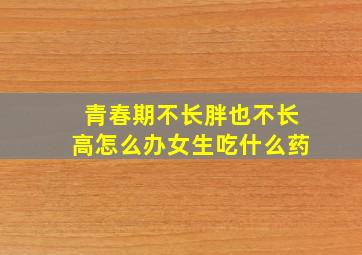 青春期不长胖也不长高怎么办女生吃什么药